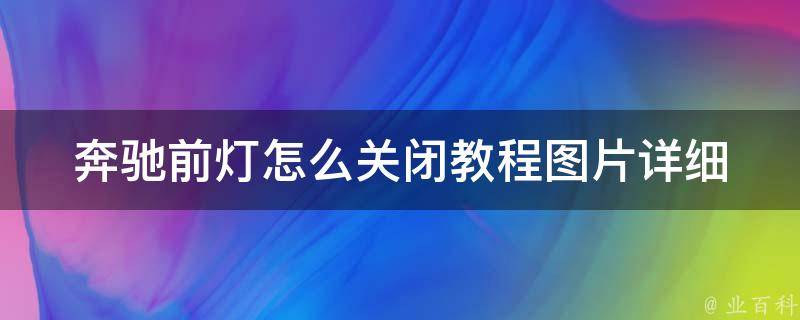 奔驰前灯怎么关闭教程图片详细

@ 业百科